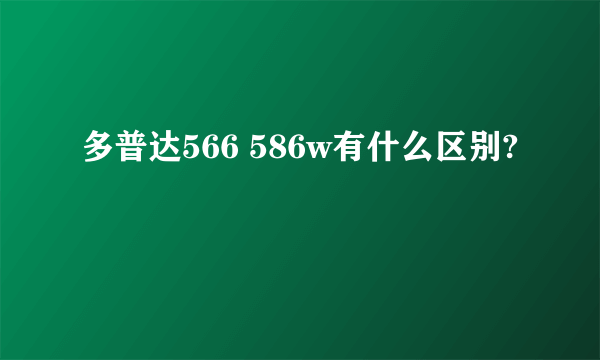 多普达566 586w有什么区别?